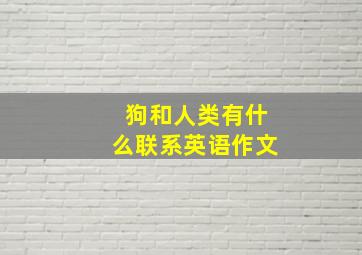 狗和人类有什么联系英语作文